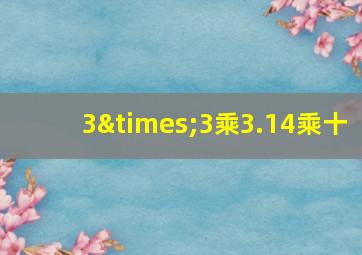 3&times;3乘3.14乘十